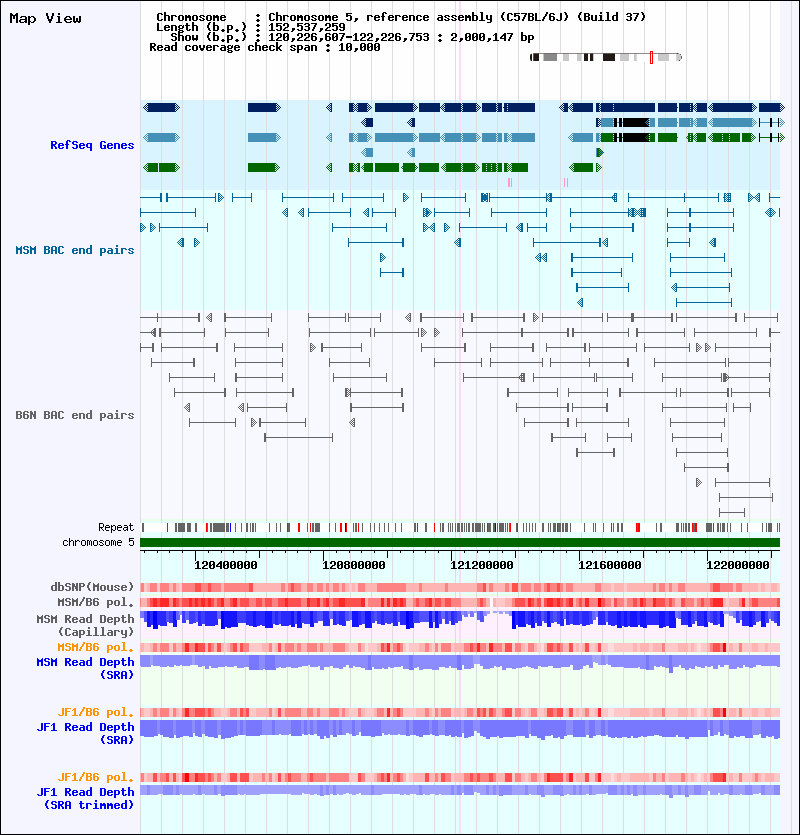 Map View

Chromosome : Chromosome 5, reference assembly (C57BL/6J) (Build 37)
Length (b.p.) : 152,537,259
Show (b.p.) : 120,226,607-122,226,753 : 2,000,147 bp
Read coverage check span : 10,000

RefSeq Genes

MSM BAC end pairs

B6N BAC end pairs

Repeat

chromosome 5

120400000 120800000 121200000 121600000 122000000

dbSNP(Mouse)

MSM/B6 pol.

MSM Read Depth (Capillary)

MSM/B6 pol.

MSM Read Depth (SRA)

JF1/B6 pol.

JF1 Read Depth (SRA)

JF1/B6 pol.

JF1 Read Depth (SRA trimmed)